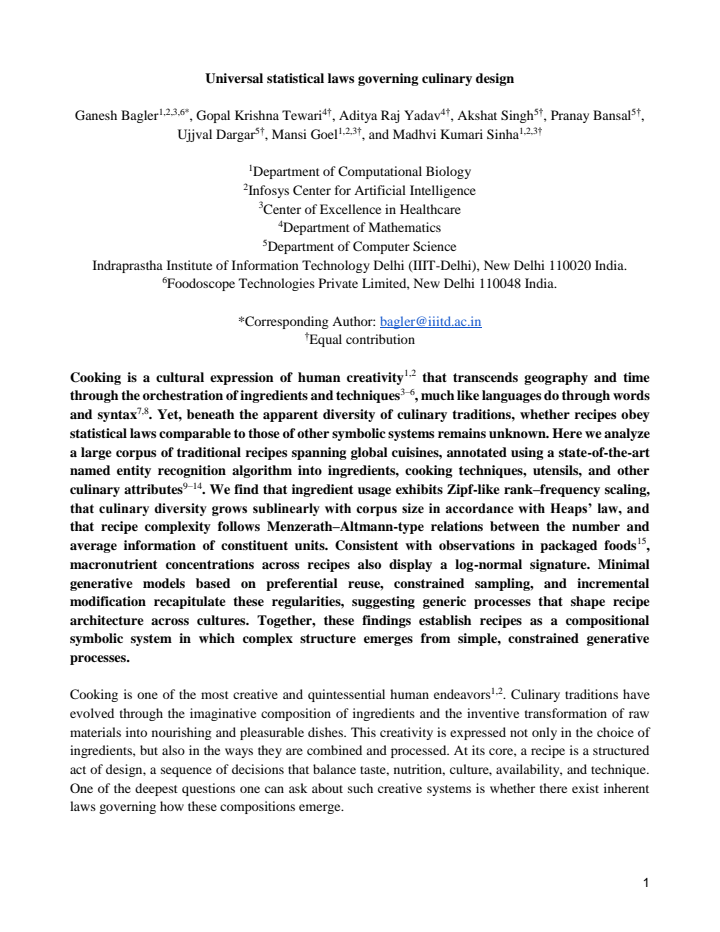 Universal statistical laws governing culinary design

Ganesh Bagler$^{1,2,3,6*}$, Gopal Krishna Tewari$^{4†}$, Aditya Raj Yadav$^{4†}$, Akshat Singh$^{5†}$, Pranay Bansal$^{5†}$, Ujjval Dargar$^{5†}$, Mansi Goel$^{1,2,3†}$, and Madhvi Kumari Sinha$^{1,2,3†}$

$^{1}$Department of Computational Biology
$^{2}$Infosys Center for Artificial Intelligence
$^{3}$Center of Excellence in Healthcare
$^{4}$Department of Mathematics
$^{5}$Department of Computer Science
Indraprastha Institute of Information Technology Delhi (IIIT-Delhi), New Delhi 110020 India.
$^{6}$Foodoscope Technologies Private Limited, New Delhi 110048 India.

*Corresponding Author: bagler@iiitd.ac.in
$^{†}$Equal contribution

Cooking is a cultural expression of human creativity$^{1,2}$ that transcends geography and time through the orchestration of ingredients and techniques$^{3–6}$, much like languages do through words and syntax$^{7,8}$. Yet, beneath the apparent diversity of culinary traditions, whether recipes obey statistical laws comparable to those of other symbolic systems remains unknown. Here we analyze a large corpus of traditional recipes spanning global cuisines, annotated using a state-of-the-art named entity recognition algorithm into ingredients, cooking techniques, utensils, and other culinary attributes$^{9–14}$. We find that ingredient usage exhibits Zipf-like rank–frequency scaling, that culinary diversity grows sublinearly with corpus size in accordance with Heaps' law, and that recipe complexity follows Menzerath–Altmann-type relations between the number and average information of constituent units. Consistent with observations in packaged foods$^{15}$, macronutrient concentrations across recipes also display a log-normal signature. Minimal generative models based on preferential reuse, constrained sampling, and incremental modification recapitulate these regularities, suggesting generic processes that shape recipe architecture across cultures. Together, these findings establish recipes as a compositional symbolic system in which complex structure emerges from simple, constrained generative processes.

Cooking is one of the most creative and quintessential human endeavors$^{1,2}$. Culinary traditions have evolved through the imaginative composition of ingredients and the inventive transformation of raw materials into nourishing and pleasurable dishes. This creativity is expressed not only in the choice of ingredients, but also in the ways they are combined and processed. At its core, a recipe is a structured act of design, a sequence of decisions that balance taste, nutrition, culture, availability, and technique. One of the deepest questions one can ask about such creative systems is whether there exist inherent laws governing how these compositions emerge.

1